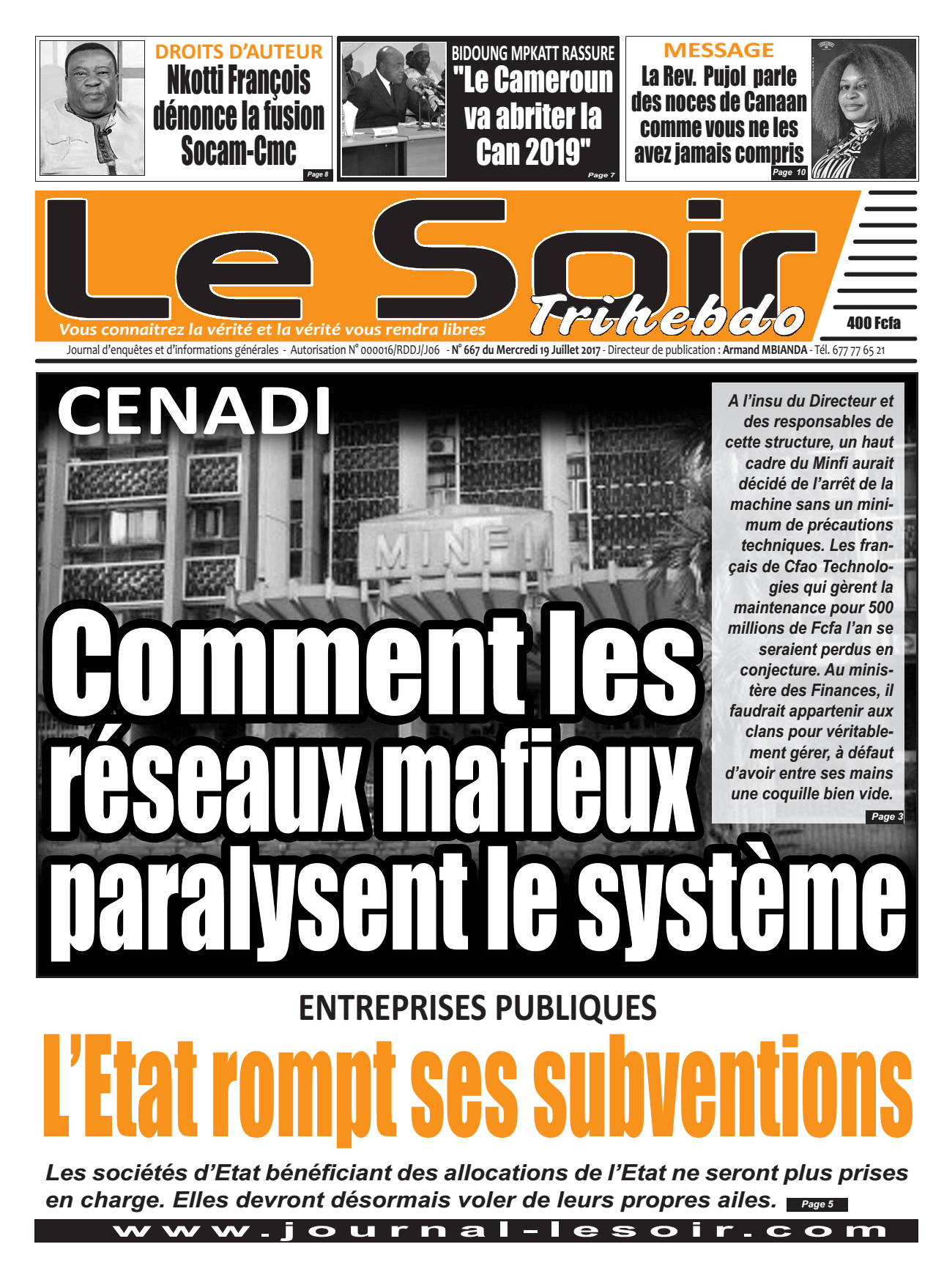 DROITS D'AUTEUR
Nkotti François dénonce la fusion Socam-Cmc
Page 8

BIDOUNG MPKATT RASSURE
"Le Cameroun va abriter la Can 2019"
Page 7

MESSAGE
La Rev. Pujol parle des noces de Canaan comme vous ne les avez jamais compris
Page 10

Le Soir
Trihebdo
Vous connaitrez la vérité et la vérité vous rendra libres
400 Fcfa
Journal d'enquêtes et d'informations générales - Autorisation N° 000016/RDDJ/J06 - N° 667 du Mercredi 19 Juillet 2017 - Directeur de publication : Armand MBIANDA - Tél. 677 77 65 21

CENADI
MINFI
Comment les réseaux mafieux paralysent le système

A l'insu du Directeur et des responsables de cette structure, un haut cadre du Minfi aurait décidé de l'arrêt de la machine sans un minimum de précautions techniques. Les français de Cfao Technologies qui gèrent la maintenance pour 500 millions de Fcfa l'an se seraient perdus en conjecture. Au ministère des Finances, il faudrait appartenir aux clans pour véritablement gérer, à défaut d'avoir entre ses mains une coquille bien vide.
Page 3

ENTREPRISES PUBLIQUES
L'Etat rompt ses subventions
Les sociétés d'Etat bénéficiant des allocations de l'Etat ne seront plus prises en charge. Elles devront désormais voler de leurs propres ailes.
Page 5
www.journal-lesoir.com